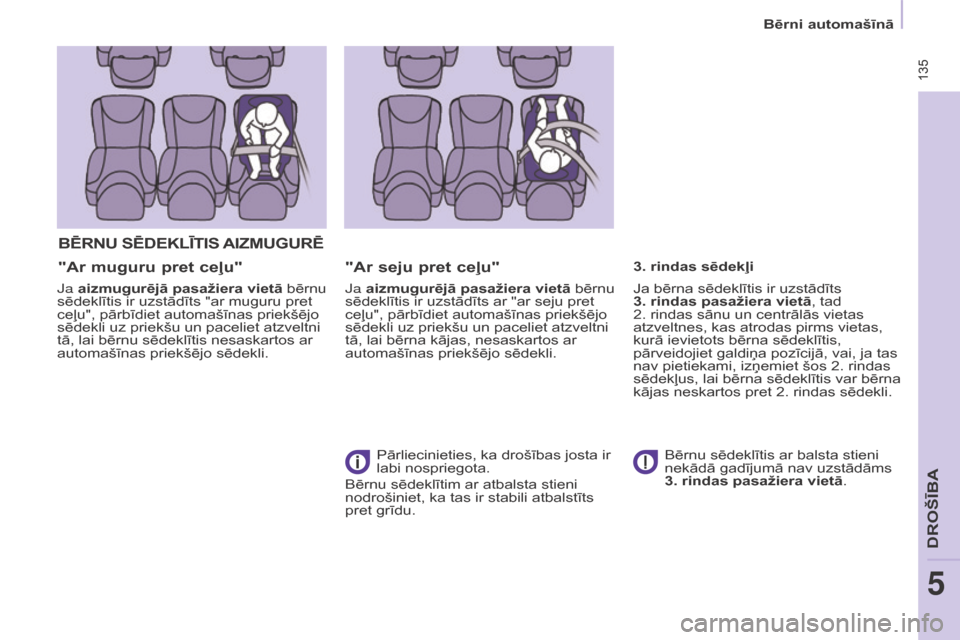 Bērni automašīnā

135

BĒRNU SĒDEKLĪTIS AIZMUGURĒ

"Ar muguru pret ceļu"

Ja aizmugurējā pasažiera vietā bērnu sēdeklītis ir uzstādīts "ar muguru pret ceļu", pārbīdiet automašīnas priekšējo sēdekli uz priekšu un paceliet atzveltni tā, lai bērnu sēdeklītis nesaskartos ar automašīnas priekšējo sēdekli.

"Ar seju pret ceļu"

Ja aizmugurējā pasažiera vietā bērnu sēdeklītis ir uzstādīts ar "ar seju pret ceļu", pārbīdiet automašīnas priekšējo sēdekli uz priekšu un paceliet atzveltni tā, lai bērna kājas, nesaskartos ar automašīnas priekšējo sēdekli.

Pārliecinieties, ka drošības josta ir labi nospriegota.

Bērnu sēdeklītim ar atbalsta stieni nodrošiniet, ka tas ir stabili atbalstīts pret grīdu.

3. rindas sēdekļi

Ja bērna sēdeklītis ir uzstādīts 3. rindas pasažiera vietā, tad 2. rindas sānu un centrālās vietas atzveltnes, kas atrodas pirms vietas, kurā ievietots bērna sēdeklītis, pārveidojiet galdiņa pozīcijā, vai, ja tas nav pietiekami, izņemiet šos 2. rindas sēdekļus, lai bērna sēdeklītis var bērna kājas neskartos pret 2. rindas sēdekli.

Bērnu sēdeklītis ar balsta stieni nekādā gadījumā nav uzstādāms 3. rindas pasažiera vietā.

DROŠĪBA

5

carmanualsonline.info